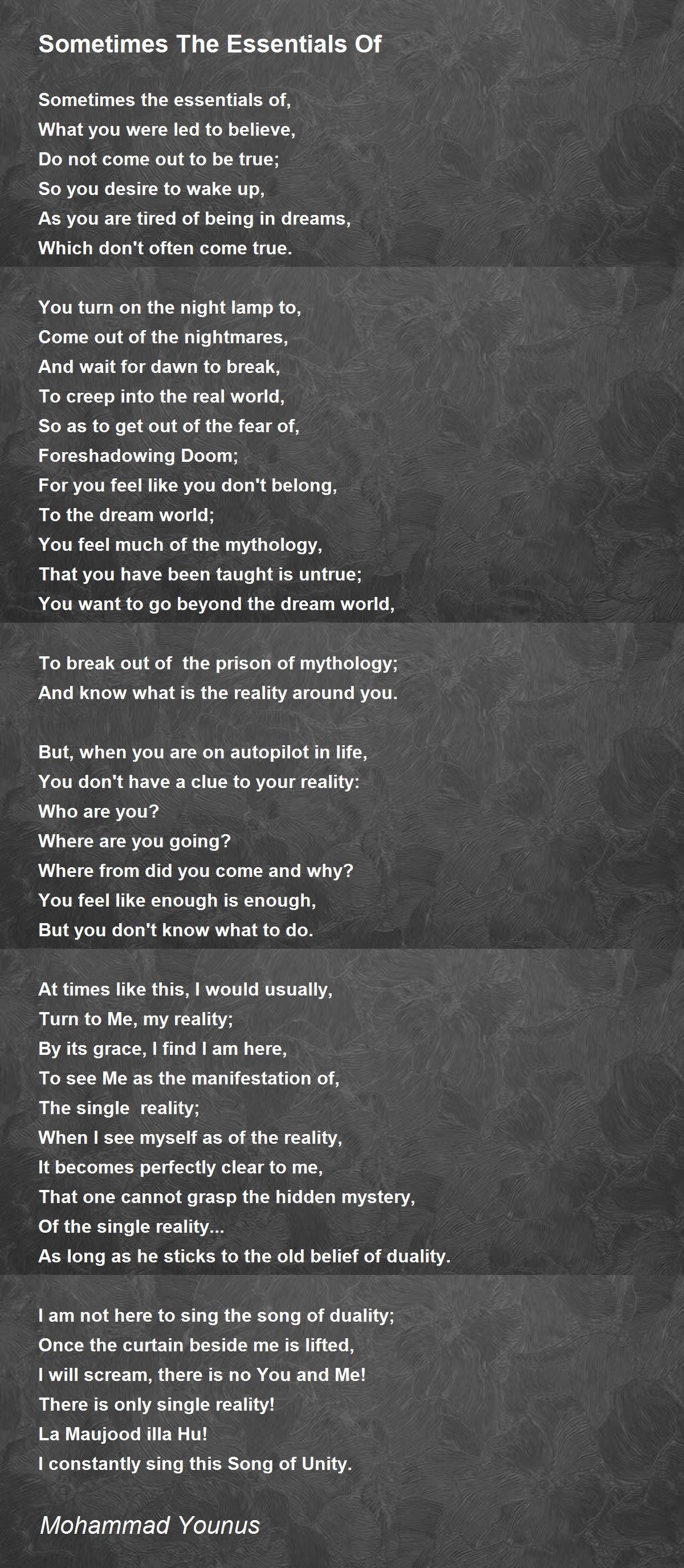 Sometimes The Essentials Of

Sometimes the essentials of,
What you were led to believe,
Do not come out to be true;
So you desire to wake up,
As you are tired of being in dreams,
Which don't often come true.

You turn on the night lamp to,
Come out of the nightmares,
And wait for dawn to break,
To creep into the real world,
So as to get out of the fear of,
Foreshadowing Doom;
For you feel like you don't belong,
To the dream world;
You feel much of the mythology,
That you have been taught is untrue;
You want to go beyond the dream world,

To break out of the prison of mythology;
And know what is the reality around you.

But, when you are on autopilot in life,
You don't have a clue to your reality:
Who are you?
Where are you going?
Where from did you come and why?
You feel like enough is enough,
But you don't know what to do.

At times like this, I would usually,
Turn to Me, my reality;
By its grace, I find I am here,
To see Me as the manifestation of,
The single reality;
When I see myself as of the reality,
It becomes perfectly clear to me,
That one cannot grasp the hidden mystery,
Of the single reality...
As long as he sticks to the old belief of duality.

I am not here to sing the song of duality;
Once the curtain beside me is lifted,
I will scream, there is no You and Me!
There is only single reality!
La Maujood illa Hu!
I constantly sing this Song of Unity.

Mohammad Younus